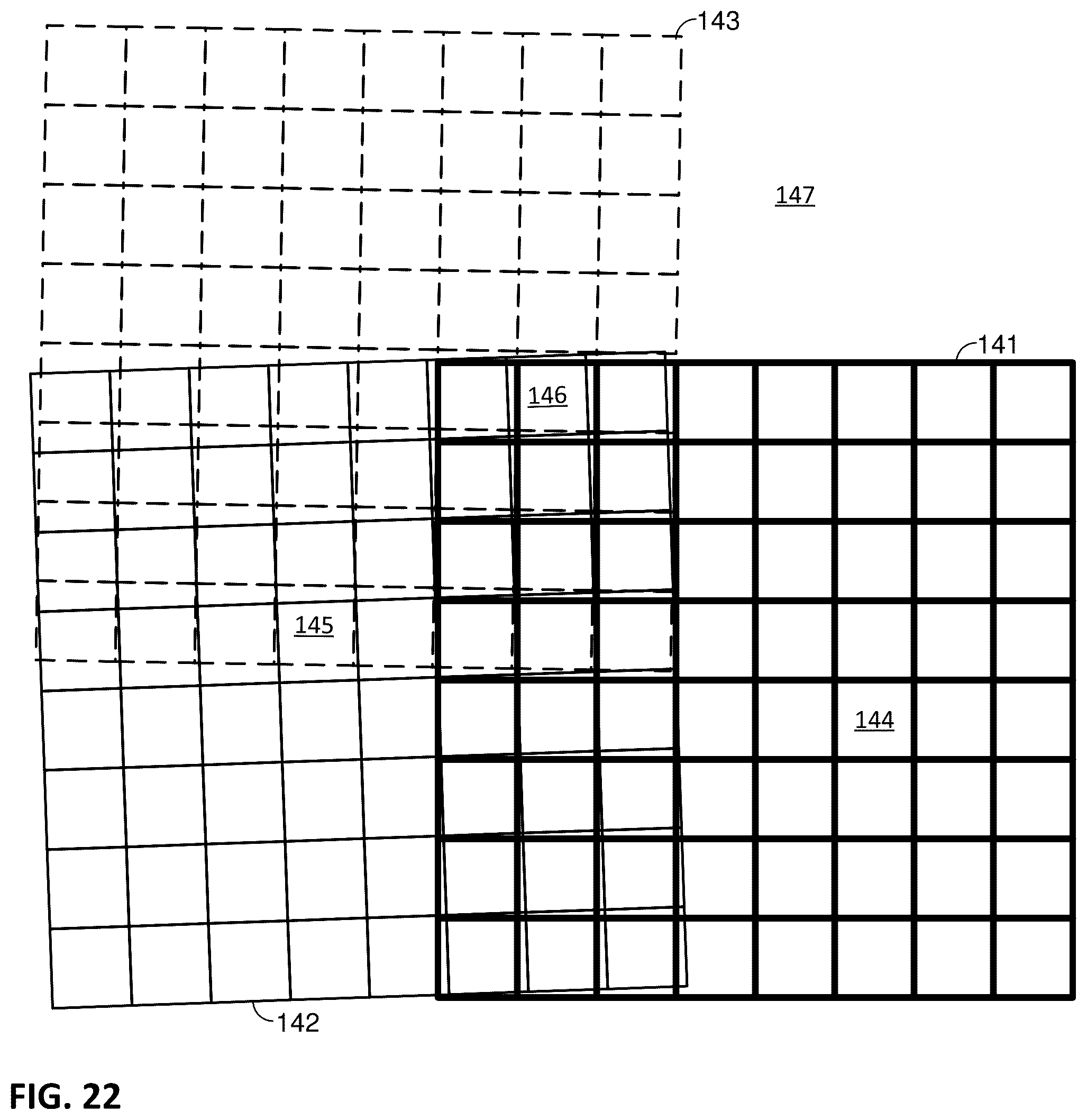 143

147

141

146

145

144

142

FIG. 22